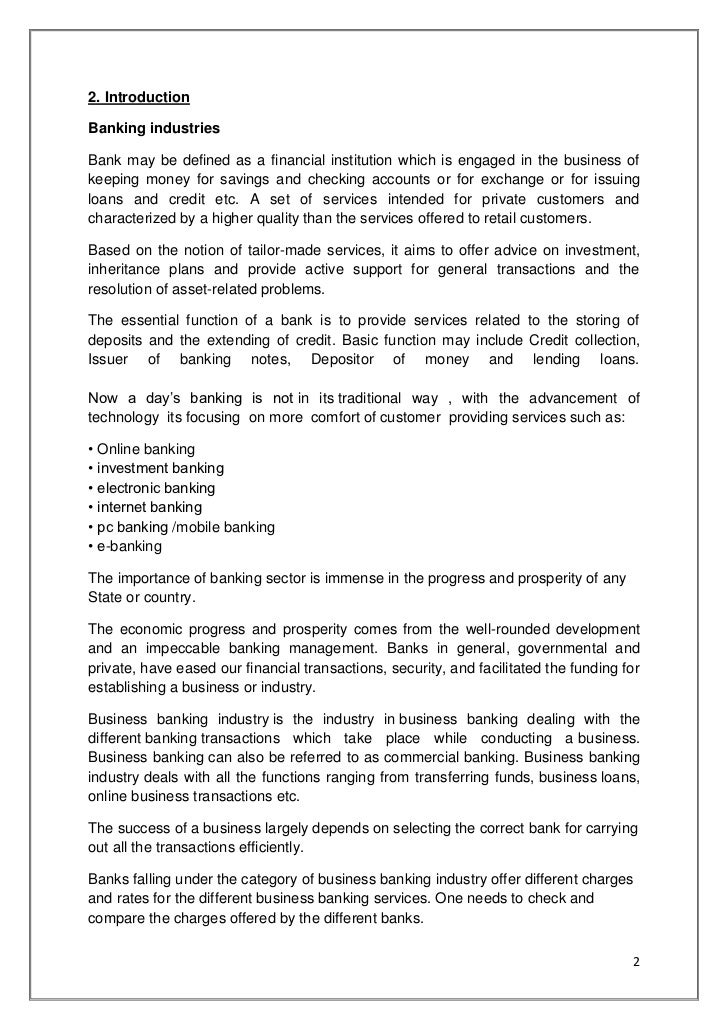 2. Introduction

Banking industries

Bank may be defined as a financial institution which is engaged in the business of keeping money for savings and checking accounts or for exchange or for issuing loans and credit etc. A set of services intended for private customers and characterized by a higher quality than the services offered to retail customers.

Based on the notion of tailor-made services, it aims to offer advice on investment, inheritance plans and provide active support for general transactions and the resolution of asset-related problems.

The essential function of a bank is to provide services related to the storing of deposits and the extending of credit. Basic function may include Credit collection, Issuer of banking notes, Depositor of money and lending loans.

Now a day's banking is not in its traditional way , with the advancement of technology its focusing on more comfort of customer providing services such as:

• Online banking
• investment banking
• electronic banking
• internet banking
• pc banking /mobile banking
• e-banking

The importance of banking sector is immense in the progress and prosperity of any State or country.

The economic progress and prosperity comes from the well-rounded development and an impeccable banking management. Banks in general, governmental and private, have eased our financial transactions, security, and facilitated the funding for establishing a business or industry.

Business banking industry is the industry in business banking dealing with the different banking transactions which take place while conducting a business. Business banking can also be referred to as commercial banking. Business banking industry deals with all the functions ranging from transferring funds, business loans, online business transactions etc.

The success of a business largely depends on selecting the correct bank for carrying out all the transactions efficiently.

Banks falling under the category of business banking industry offer different charges and rates for the different business banking services. One needs to check and compare the charges offered by the different banks.

2